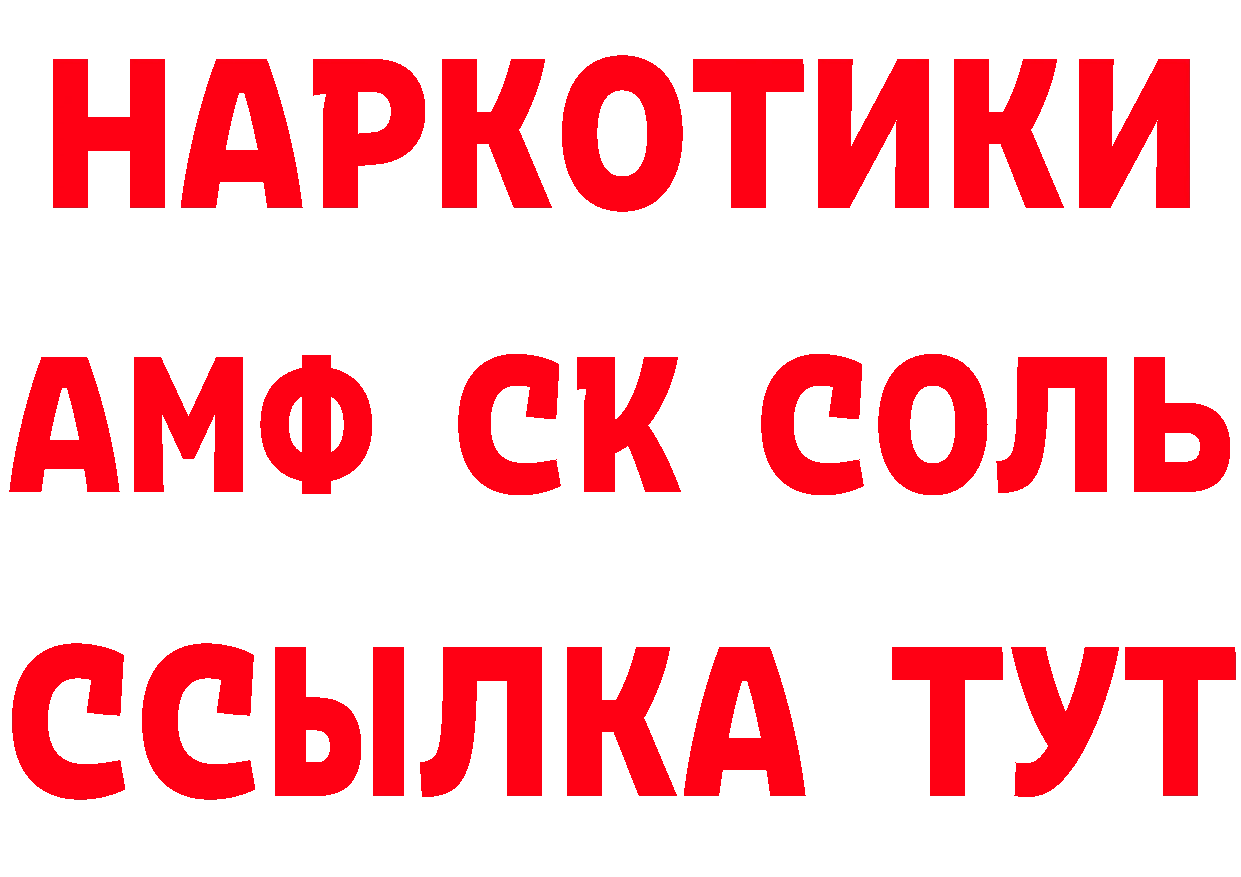 НАРКОТИКИ

АМФ СК СОЛЬ

ССЫЛКА ТУТ